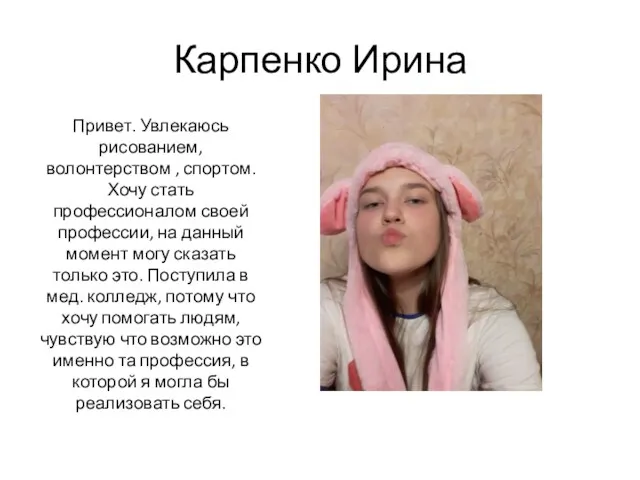 Карпенко Ирина

Привет. Увлекаюсь рисованием, волонтерством , спортом. Хочу стать профессионалом своей профессии, на данный момент могу сказать только это. Поступила в мед. колледж, потому что хочу помогать людям, чувствую что возможно это именно та профессия, в которой я могла бы реализовать себя.